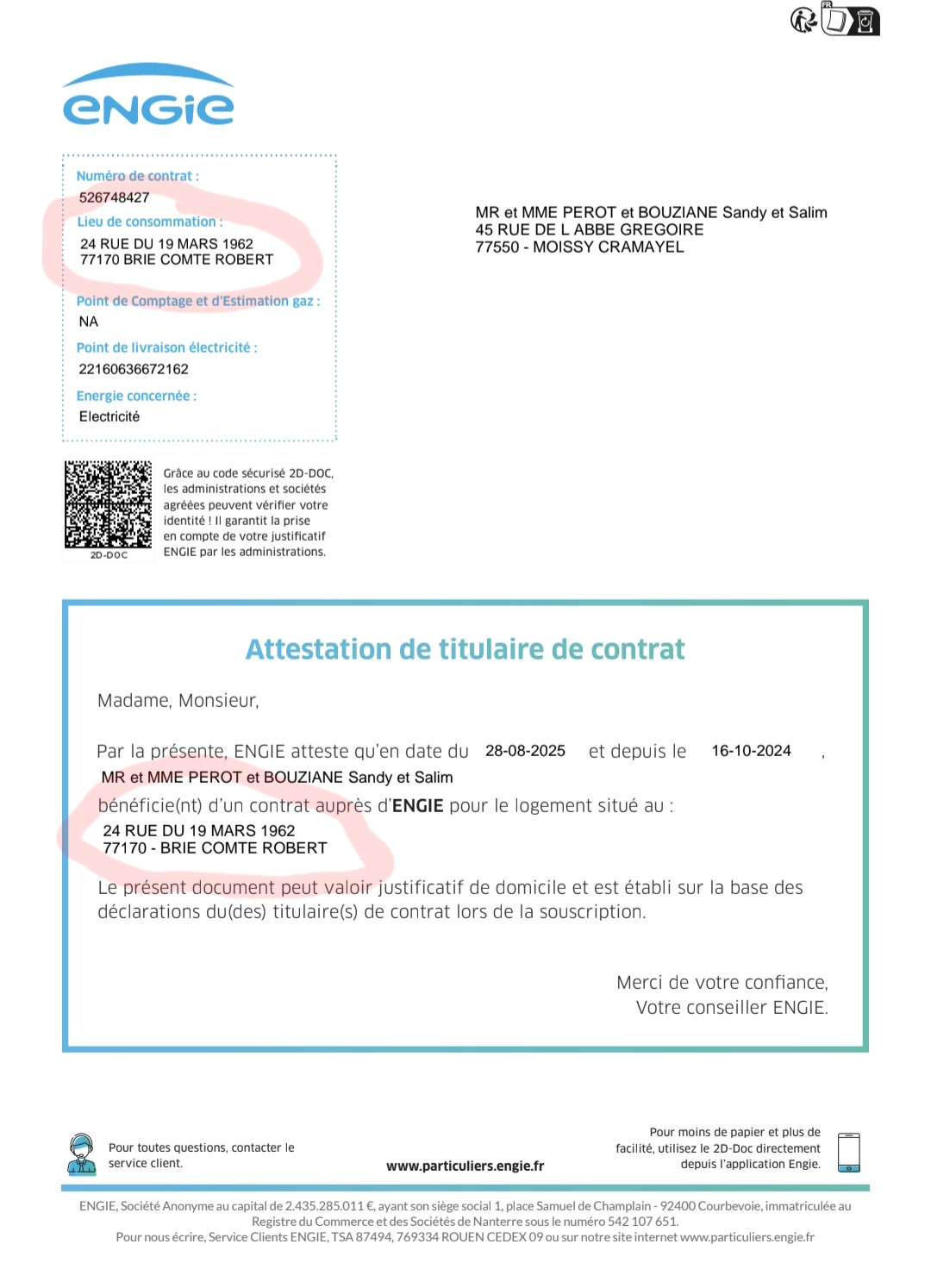 FR

ENGIE

Numéro de contrat :
526748427
Lieu de consommation :
24 RUE DU 19 MARS 1962
77170 BRIE COMTE ROBERT

Point de Comptage et d'Estimation gaz :
NA
Point de livraison électricité :
22160636672162
Energie concernée :
Electricité

MR et MME PEROT et BOUZIANE Sandy et Salim
45 RUE DE L ABBE GREGOIRE
77550 - MOISSY CRAMAYEL

2D-DOC

Grâce au code sécurisé 2D-DOC, les administrations et sociétés agréées peuvent vérifier votre identité ! Il garantit la prise en compte de votre justificatif ENGIE par les administrations.

Attestation de titulaire de contrat

Madame, Monsieur,

Par la présente, ENGIE atteste qu'en date du 28-08-2025 et depuis le 16-10-2024 ,
MR et MME PEROT et BOUZIANE Sandy et Salim
bénéficie(nt) d'un contrat auprès d'ENGIE pour le logement situé au :
24 RUE DU 19 MARS 1962
77170 - BRIE COMTE ROBERT

Le présent document peut valoir justificatif de domicile et est établi sur la base des déclarations du(des) titulaire(s) de contrat lors de la souscription.

Merci de votre confiance,
Votre conseiller ENGIE.

Pour toutes questions, contacter le service client.

www.particuliers.engie.fr

Pour moins de papier et plus de facilité, utilisez le 2D-Doc directement depuis l'application Engie.

ENGIE, Société Anonyme au capital de 2.435.285.011 €, ayant son siège social 1, place Samuel de Champlain - 92400 Courbevoie, immatriculée au Registre du Commerce et des Sociétés de Nanterre sous le numéro 542 107 651.
Pour nous écrire, Service Clients ENGIE, TSA 87494, 769334 ROUEN CEDEX 09 ou sur notre site internet www.particuliers.engie.fr